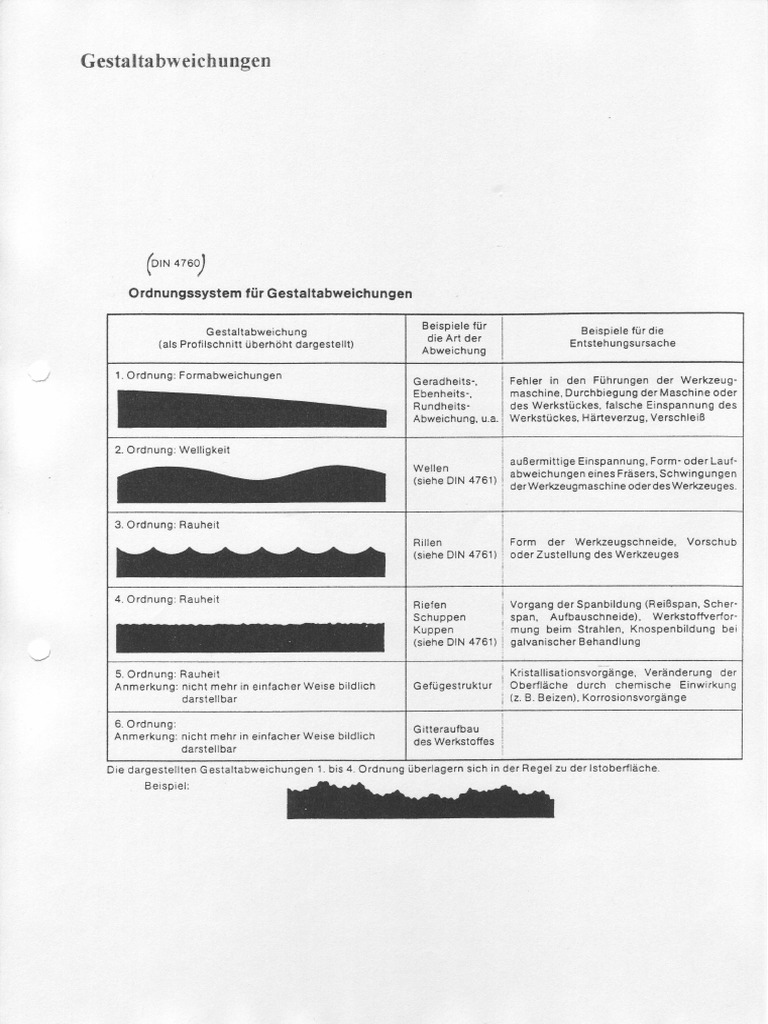 Gestaltabweichungen

(DIN 4760)

Ordnungssystem für Gestaltabweichungen

| Gestaltabweichung (als Profilschnitt überhöht dargestellt) | Beispiele für die Art der Abweichung | Beispiele für die Entstehungsursache |
|---|---|---|
| 1. Ordnung: Formabweichungen | Geradheits-, Ebenheits-, Rundheits-Abweichung, u.a. | Fehler in den Führungen der Werkzeugmaschine, Durchbiegung der Maschine oder des Werkstückes, falsche Einspannung des Werkstückes, Härteverzug, Verschleiß |
| 2. Ordnung: Welligkeit | Wellen (siehe DIN 4761) | außermittige Einspannung, Form- oder Laufabweichungen eines Fräsers, Schwingungen der Werkzeugmaschine oder des Werkzeuges. |
| 3. Ordnung: Rauheit | Rillen (siehe DIN 4761) | Form der Werkzeugschneide, Vorschub oder Zustellung des Werkzeuges |
| 4. Ordnung: Rauheit | Riefen Schuppen Kuppen (siehe DIN 4761) | Vorgang der Spanbildung (Reißspan, Scherspan, Aufbauschneide), Werkstoffverformung beim Strahlen, Knospenbildung bei galvanischer Behandlung |
| 5. Ordnung: Rauheit Anmerkung: nicht mehr in einfacher Weise bildlich darstellbar | Gefügestruktur | Kristallisationsvorgänge, Veränderung der Oberfläche durch chemische Einwirkung (z. B. Beizen), Korrosionsvorgänge |
| 6. Ordnung: Anmerkung: nicht mehr in einfacher Weise bildlich darstellbar | Gitteraufbau des Werkstoffes | |

Die dargestellten Gestaltabweichungen 1. bis 4. Ordnung überlagern sich in der Regel zu der Istoberfläche.

Beispiel: